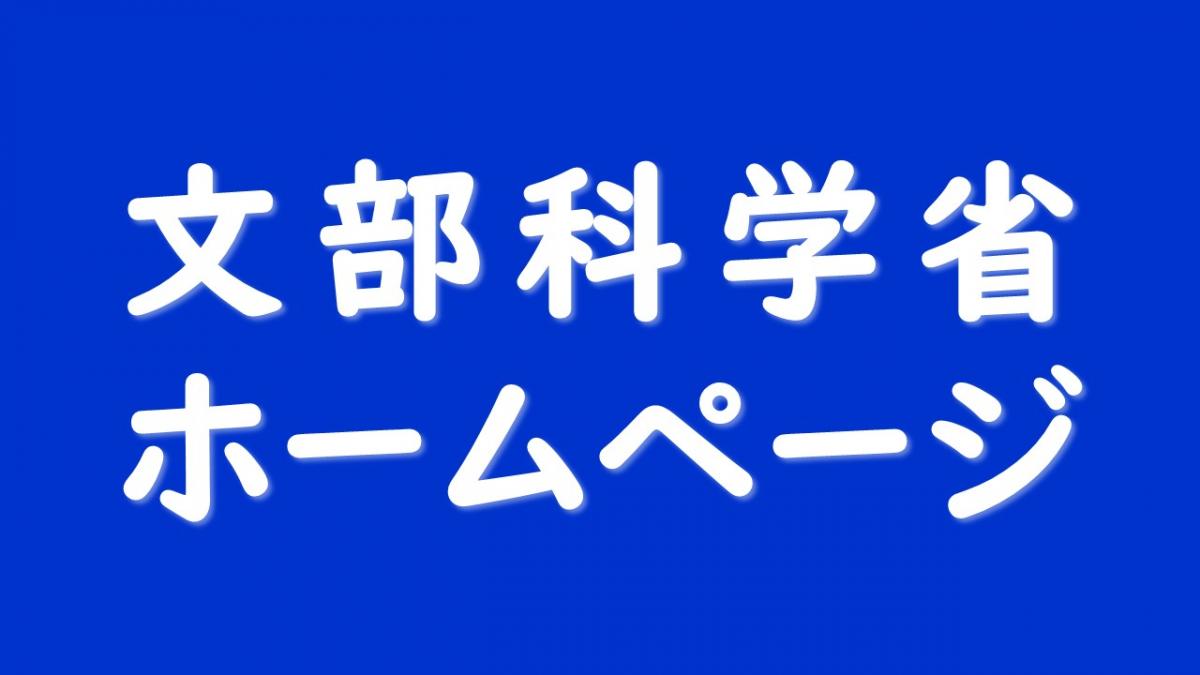 文部科学省
ホームページ